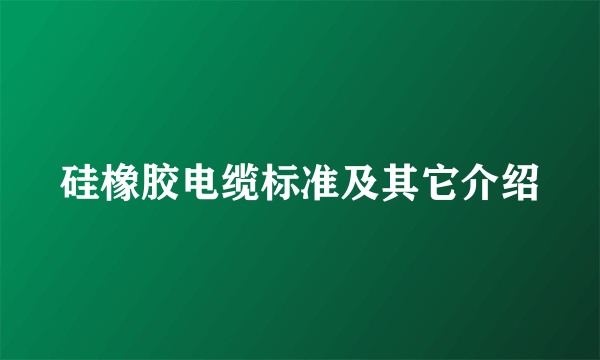 硅橡胶电缆标准及其它介绍